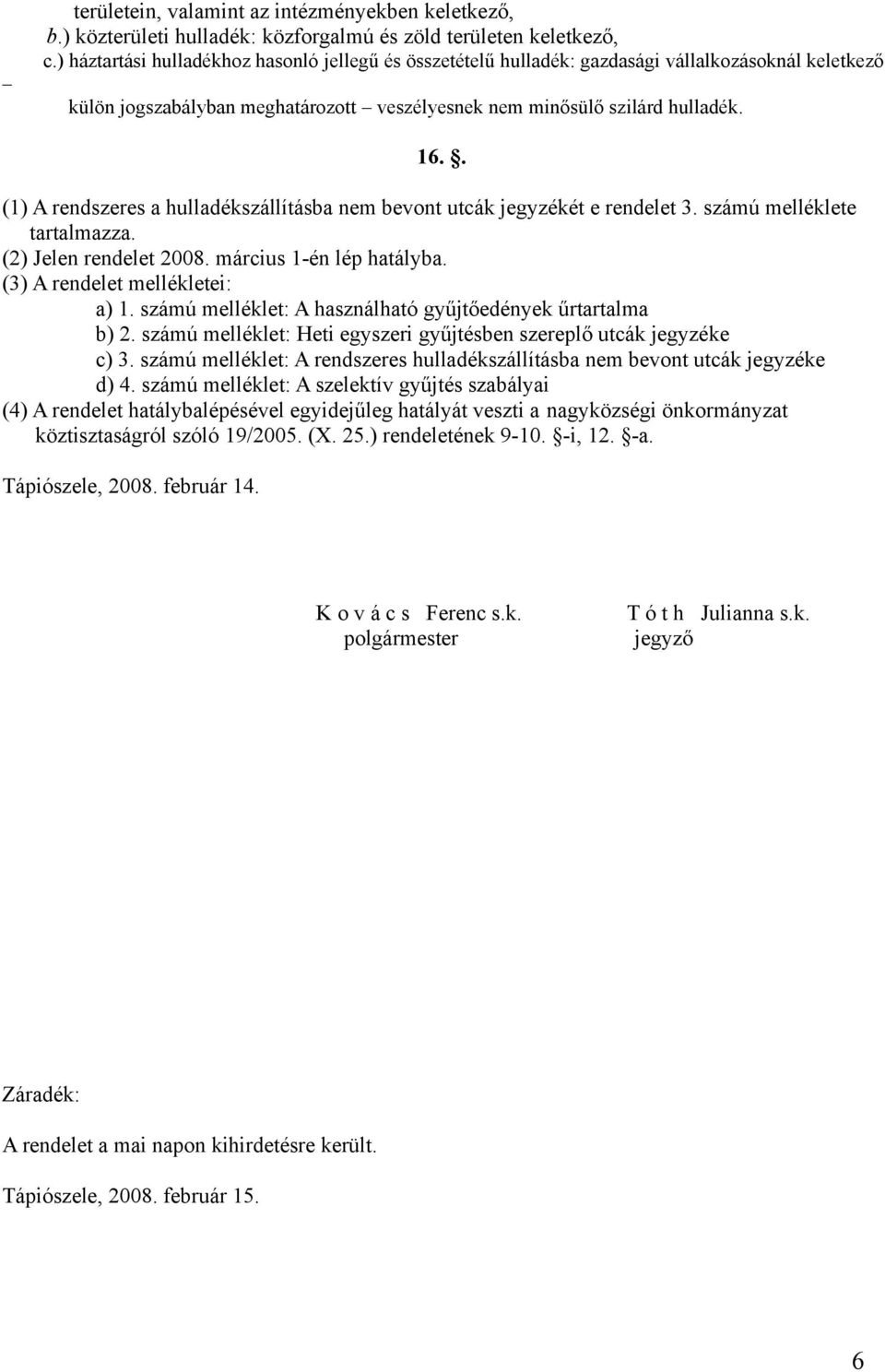 területein, valamint az intézményekben keletkező,
b.) közterületi hulladék: közforgalmú és zöld területen keletkező,
c.) háztartási hulladékhoz hasonló jellegű és összetételű hulladék: gazdasági vállalkozásoknál keletkező – külön jogszabályban meghatározott – veszélyesnek nem minősülő szilárd hulladék.

16. .

(1) A rendszeres a hulladékszállításba nem bevont utcák jegyzékét e rendelet 3. számú melléklete tartalmazza.
(2) Jelen rendelet 2008. március 1-én lép hatályba.
(3) A rendelet mellékletei:
a) 1. számú melléklet: A használható gyűjtőedények űrtartalma
b) 2. számú melléklet: Heti egyszeri gyűjtésben szereplő utcák jegyzéke
c) 3. számú melléklet: A rendszeres hulladékszállításba nem bevont utcák jegyzéke
d) 4. számú melléklet: A szelektív gyűjtés szabályai
(4) A rendelet hatálybalépésével egyidejűleg hatályát veszti a nagyközségi önkormányzat köztisztaságról szóló 19/2005. (X. 25.) rendeletének 9-10. -i, 12. -a.

Tápiószele, 2008. február 14.

K o v á c s Ferenc s.k.
polgármester

T ó t h Julianna s.k.
jegyző

Záradék:

A rendelet a mai napon kihirdetésre került.

Tápiószele, 2008. február 15.

6